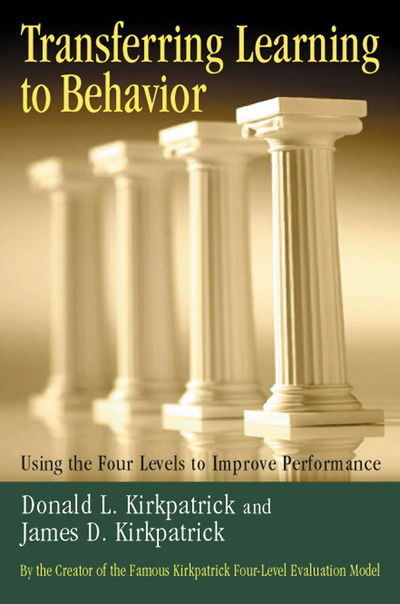 Transferring Learning to Behavior

Using the Four Levels to Improve Performance

Donald L. Kirkpatrick and
James D. Kirkpatrick

By the Creator of the Famous Kirkpatrick Four-Level Evaluation Model